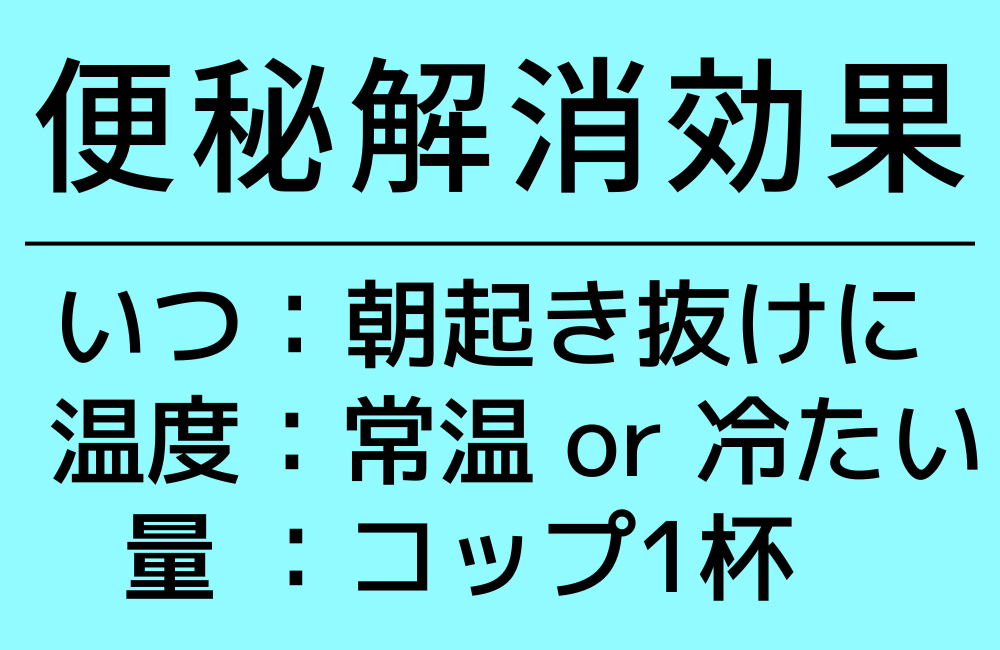 便秘解消効果

いつ：朝起き抜けに
温度：常温 or 冷たい
量：コップ1杯